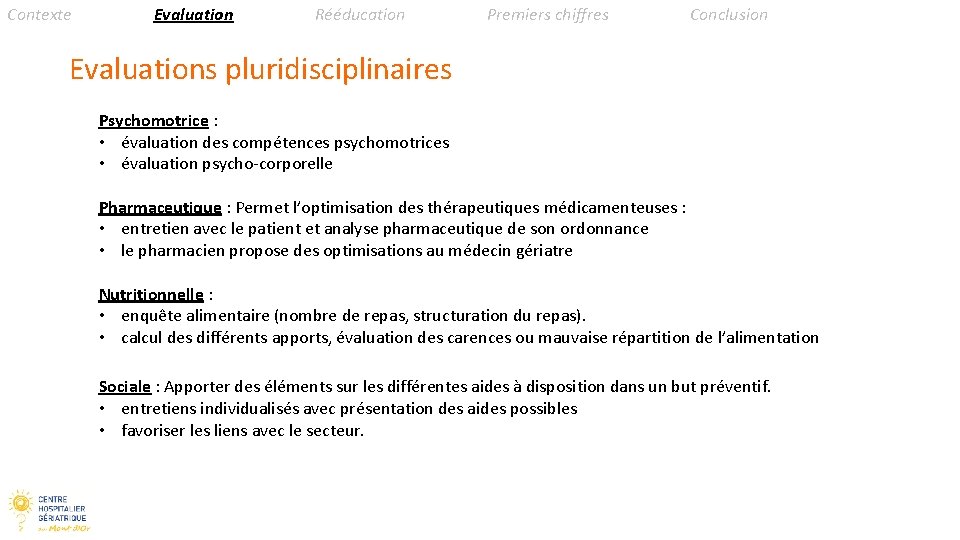 Contexte Evaluation Rééducation Premiers chiffres Conclusion

Evaluations pluridisciplinaires

Psychomotrice :
• évaluation des compétences psychomotrices
• évaluation psycho-corporelle

Pharmaceutique : Permet l'optimisation des thérapeutiques médicamenteuses :
• entretien avec le patient et analyse pharmaceutique de son ordonnance
• le pharmacien propose des optimisations au médecin gériatre

Nutritionnelle :
• enquête alimentaire (nombre de repas, structuration du repas).
• calcul des différents apports, évaluation des carences ou mauvaise répartition de l'alimentation

Sociale : Apporter des éléments sur les différentes aides à disposition dans un but préventif.
• entretiens individualisés avec présentation des aides possibles
• favoriser les liens avec le secteur.

CENTRE HOSPITALIER GÉRIATRIQUE du Mont d'Or